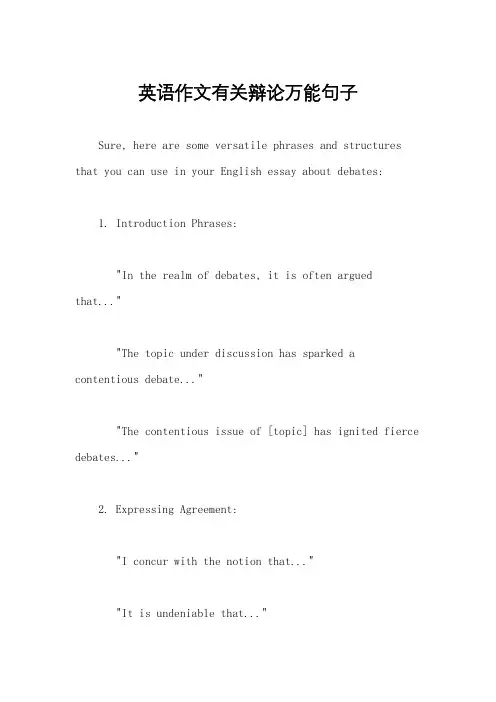 英语作文有关辩论万能句子

Sure, here are some versatile phrases and structures that you can use in your English essay about debates:

1. Introduction Phrases:

"In the realm of debates, it is often argued that..."

"The topic under discussion has sparked a contentious debate..."

"The contentious issue of [topic] has ignited fierce debates..."

2. Expressing Agreement:

"I concur with the notion that..."

"It is undeniable that..."